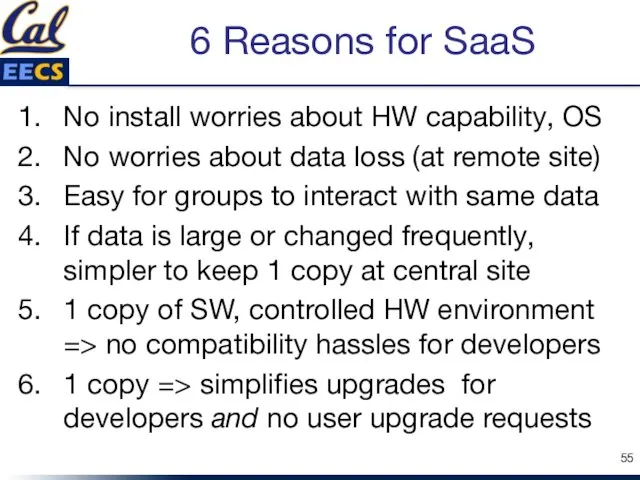 Cal
EECS

6 Reasons for SaaS

1. No install worries about HW capability, OS
2. No worries about data loss (at remote site)
3. Easy for groups to interact with same data
4. If data is large or changed frequently, simpler to keep 1 copy at central site
5. 1 copy of SW, controlled HW environment => no compatibility hassles for developers
6. 1 copy => simplifies upgrades for developers and no user upgrade requests

55